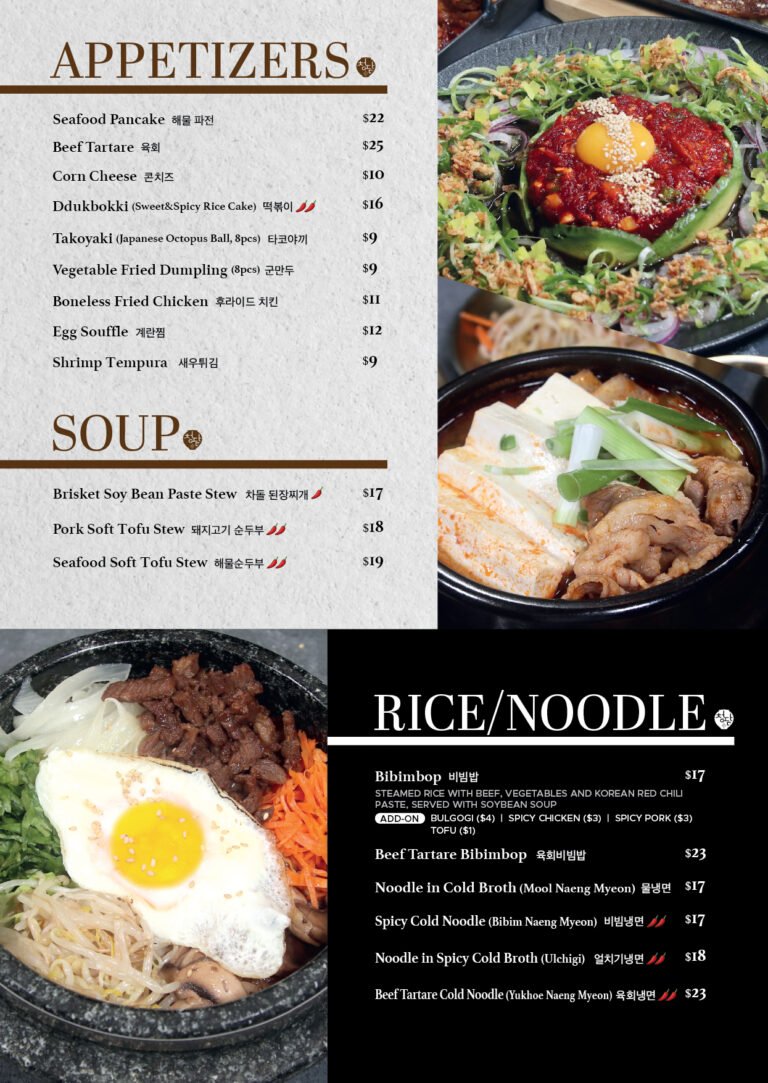 APPETIZERS

Seafood Pancake 해물 파전 $22

Beef Tartare 육회 $25

Corn Cheese 콘치즈 $10

Ddukbokki (Sweet&Spicy Rice Cake) 떡볶이 $16

Takoyaki (Japanese Octopus Ball, 8pcs) 타코야끼 $9

Vegetable Fried Dumpling (8pcs) 군만두 $9

Boneless Fried Chicken 후라이드 치킨 $11

Egg Souffle 계란찜 $12

Shrimp Tempura 새우튀김 $9

SOUP

Brisket Soy Bean Paste Stew 차돌 된장찌개 $17

Pork Soft Tofu Stew 돼지고기 순두부 $18

Seafood Soft Tofu Stew 해물순두부 $19

RICE/NOODLE

Bibimbop 비빔밥 $17

STEAMED RICE WITH BEEF, VEGETABLES AND KOREAN RED CHILI PASTE, SERVED WITH SOYBEAN SOUP

ADD-ON BULGOGI ($4) | SPICY CHICKEN ($3) | SPICY PORK ($3) TOFU ($1)

Beef Tartare Bibimbop 육회비빔밥 $23

Noodle in Cold Broth (Mool Naeng Myeon) 물냉면 $17

Spicy Cold Noodle (Bibim Naeng Myeon) 비빔냉면 $17

Noodle in Spicy Cold Broth (Ulchigi) 얼치기냉면 $18

Beef Tartare Cold Noodle (Yukhoe Naeng Myeon) 육회냉면 $23